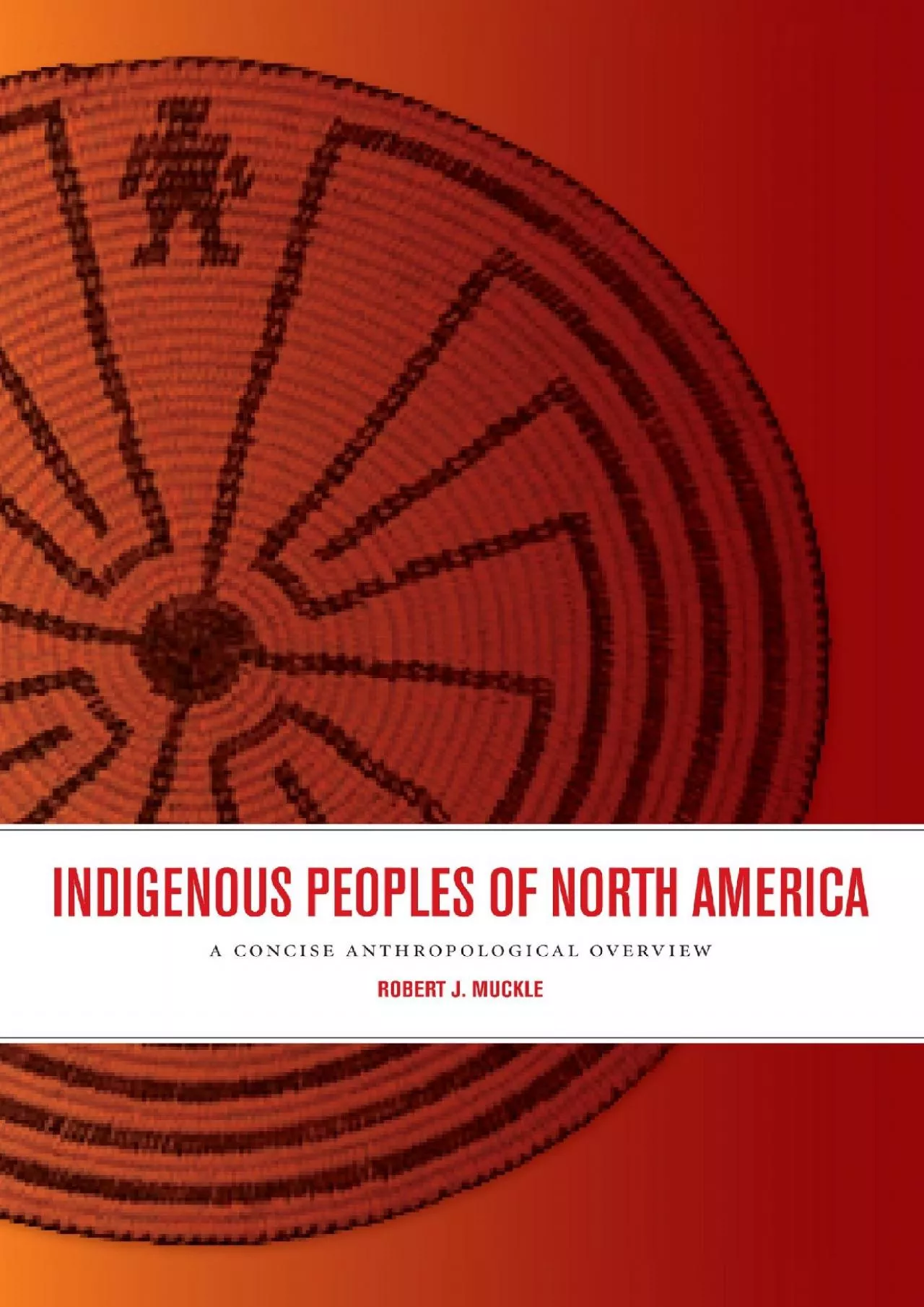 INDIGENOUS PEOPLES OF NORTH AMERICA

A CONCISE ANTHROPOLOGICAL OVERVIEW

ROBERT J. MUCKLE